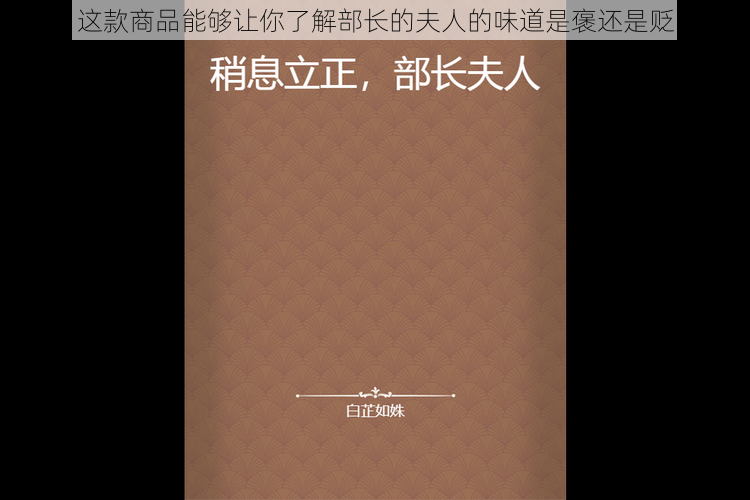 这款商品能够让你了解部长的夫人的味道是褒还是贬

稍息立正，部长夫人

白芷如姝